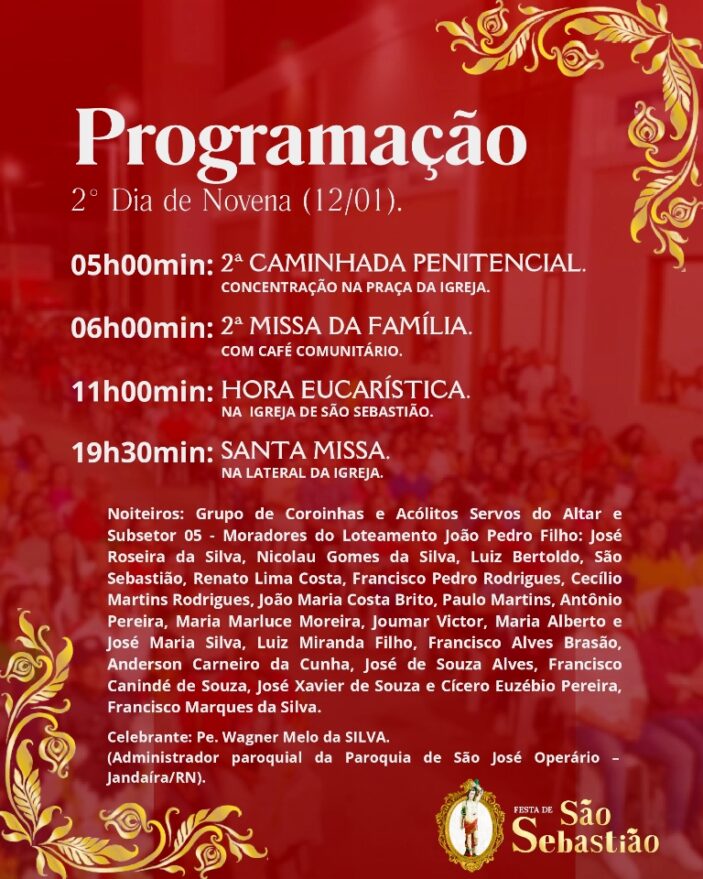 Programação

2° Dia de Novena (12/01).

05h00min: 2ª CAMINHADA PENITENCIAL.
CONCENTRAÇÃO NA PRAÇA DA IGREJA.

06h00min: 2ª MISSA DA FAMÍLIA.
COM CAFÉ COMUNITÁRIO.

11h00min: HORA EUCARÍSTICA.
NA IGREJA DE SÃO SEBASTIÃO.

19h30min: SANTA MISSA.
NA LATERAL DA IGREJA.

Noiteiros: Grupo de Coroinhas e Acólitos Servos do Altar e Subsetor 05 - Moradores do Loteamento João Pedro Filho: José Roseira da Silva, Nicolau Gomes da Silva, Luiz Bertoldo, São Sebastião, Renato Lima Costa, Francisco Pedro Rodrigues, Cecílio Martins Rodrigues, João Maria Costa Brito, Paulo Martins, Antônio Pereira, Maria Marluce Moreira, Joumar Victor, Maria Alberto e José Maria Silva, Luiz Miranda Filho, Francisco Alves Brasão, Anderson Carneiro da Cunha, José de Souza Alves, Francisco Canindé de Souza, José Xavier de Souza e Cícero Euzébio Pereira, Francisco Marques da Silva.

Celebrante: Pe. Wagner Melo da SILVA.
(Administrador paroquial da Paroquia de São José Operário – Jandaíra/RN).

FESTA DE São Sebastião